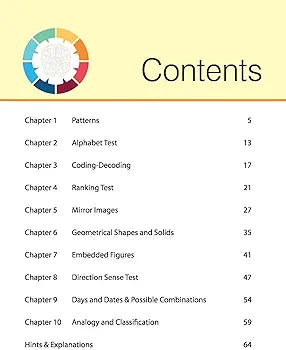 Contents

| | | |
|---|---|---|
| Chapter 1 | Patterns | 5 |
| Chapter 2 | Alphabet Test | 13 |
| Chapter 3 | Coding-Decoding | 17 |
| Chapter 4 | Ranking Test | 21 |
| Chapter 5 | Mirror Images | 27 |
| Chapter 6 | Geometrical Shapes and Solids | 35 |
| Chapter 7 | Embedded Figures | 41 |
| Chapter 8 | Direction Sense Test | 47 |
| Chapter 9 | Days and Dates & Possible Combinations | 54 |
| Chapter 10 | Analogy and Classification | 59 |
| Hints & Explanations | | 64 |